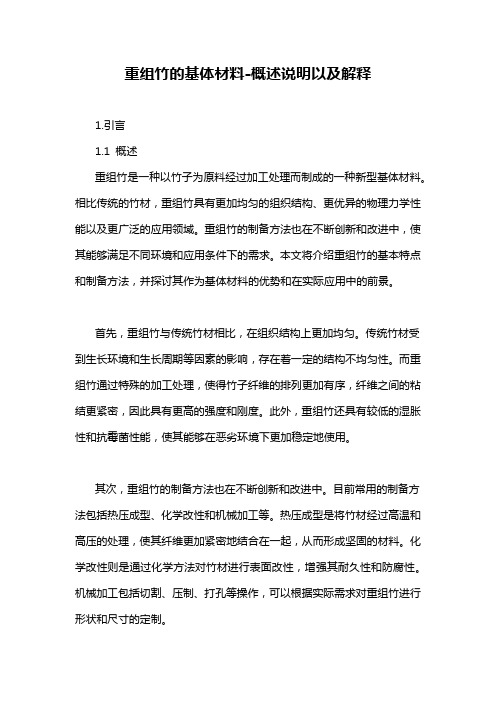 重组竹的基体材料-概述说明以及解释

1.引言

1.1 概述

重组竹是一种以竹子为原料经过加工处理而制成的一种新型基体材料。相比传统的竹材，重组竹具有更加均匀的组织结构、更优异的物理力学性能以及更广泛的应用领域。重组竹的制备方法也在不断创新和改进中，使其能够满足不同环境和应用条件下的需求。本文将介绍重组竹的基本特点和制备方法，并探讨其作为基体材料的优势和在实际应用中的前景。

首先，重组竹与传统竹材相比，在组织结构上更加均匀。传统竹材受到生长环境和生长周期等因素的影响，存在着一定的结构不均匀性。而重组竹通过特殊的加工处理，使得竹子纤维的排列更加有序，纤维之间的粘结更紧密，因此具有更高的强度和刚度。此外，重组竹还具有较低的湿胀性和抗霉菌性能，使其能够在恶劣环境下更加稳定地使用。

其次，重组竹的制备方法也在不断创新和改进中。目前常用的制备方法包括热压成型、化学改性和机械加工等。热压成型是将竹材经过高温和高压的处理，使其纤维更加紧密地结合在一起，从而形成坚固的材料。化学改性则是通过化学方法对竹材进行表面改性，增强其耐久性和防腐性。机械加工包括切割、压制、打孔等操作，可以根据实际需求对重组竹进行形状和尺寸的定制。